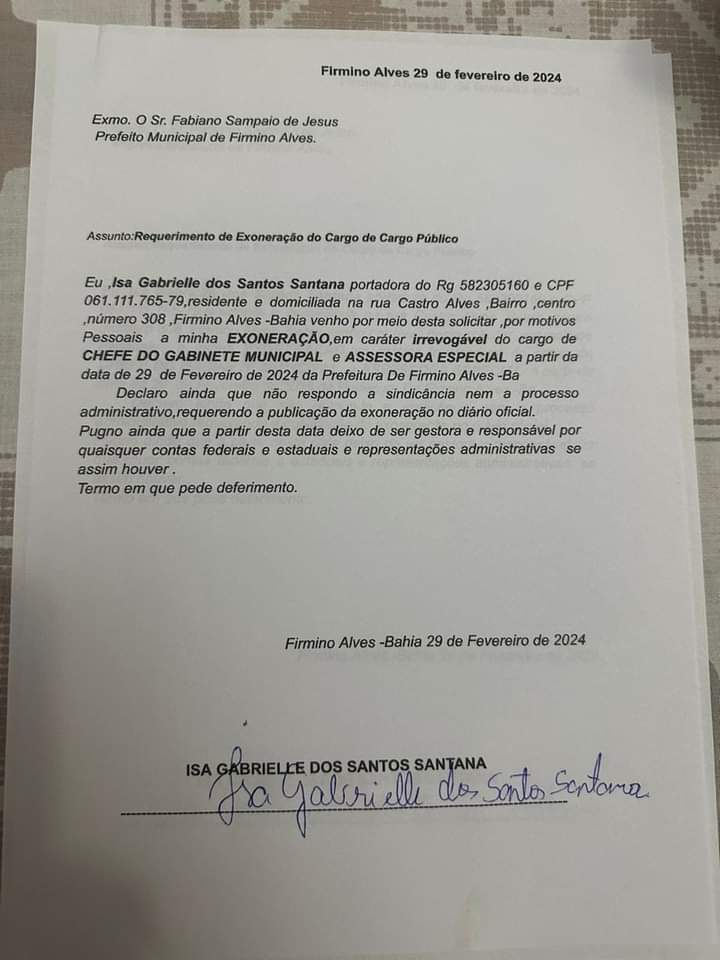 Firmino Alves 29 de fevereiro de 2024

Exmo. O Sr. Fabiano Sampaio de Jesus
Prefeito Municipal de Firmino Alves.

Assunto:Requerimento de Exoneração do Cargo de Cargo Público

Eu ,Isa Gabrielle dos Santos Santana portadora do Rg 582305160 e CPF 061.111.765-79,residente e domiciliada na rua Castro Alves ,Bairro ,centro ,número 308 ,Firmino Alves -Bahia venho por meio desta solicitar ,por motivos Pessoais a minha EXONERAÇÃO,em caráter irrevogável do cargo de CHEFE DO GABINETE MUNICIPAL e ASSESSORA ESPECIAL a partir da data de 29 de Fevereiro de 2024 da Prefeitura De Firmino Alves -Ba

Declaro ainda que não respondo a sindicância nem a processo administrativo,requerendo a publicação da exoneração no diário oficial.
Pugno ainda que a partir desta data deixo de ser gestora e responsável por quaisquer contas federais e estaduais e representações administrativas se assim houver .
Termo em que pede deferimento.

Firmino Alves -Bahia 29 de Fevereiro de 2024

ISA GABRIELLE DOS SANTOS SANTANA
Isa Gabrielle dos Santos Santana